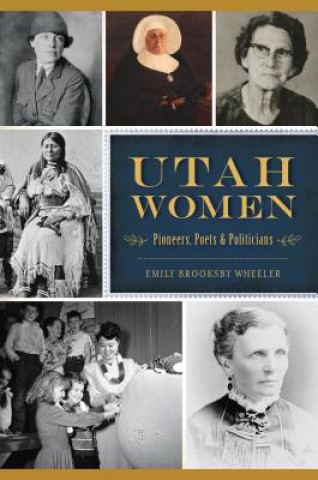 UTAH WOMEN

Pioneers, Poets & Politicians

EMILY BROOKSBY WHEELER